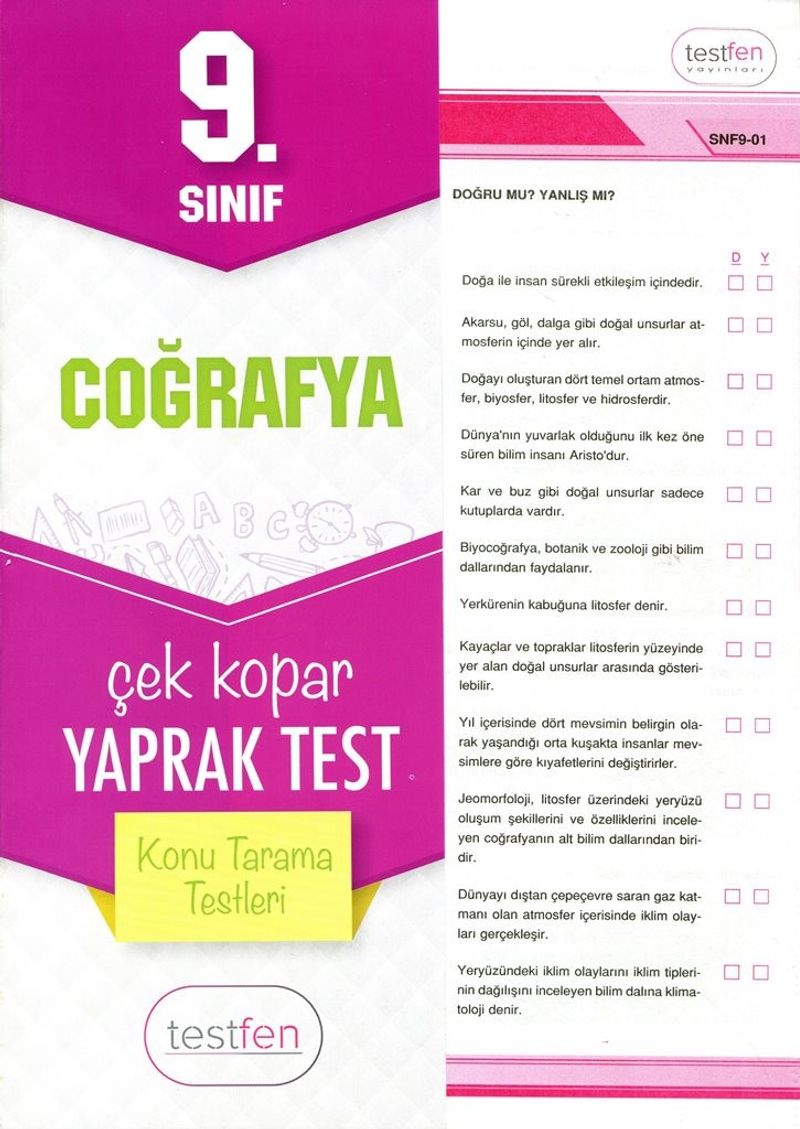 9.
SINIF

COĞRAFYA

çek kopar
YAPRAK TEST

Konu Tarama
Testleri

testfen

testfen
yayınları

SNF9-01

DOĞRU MU? YANLIŞ MI?

D Y

Doğa ile insan sürekli etkileşim içindedir. ☐ ☐

Akarsu, göl, dalga gibi doğal unsurlar atmosferin içinde yer alır. ☐ ☐

Doğayı oluşturan dört temel ortam atmosfer, biyosfer, litosfer ve hidrosferdir. ☐ ☐

Dünya'nın yuvarlak olduğunu ilk kez öne süren bilim insanı Aristo'dur. ☐ ☐

Kar ve buz gibi doğal unsurlar sadece kutuplarda vardır. ☐ ☐

Biyocoğrafya, botanik ve zooloji gibi bilim dallarından faydalanır. ☐ ☐

Yerkürenin kabuğuna litosfer denir. ☐ ☐

Kayaçlar ve topraklar litosferin yüzeyinde yer alan doğal unsurlar arasında gösterilebilir. ☐ ☐

Yıl içerisinde dört mevsimin belirgin olarak yaşandığı orta kuşakta insanlar mevsimlere göre kıyafetlerini değiştirirler. ☐ ☐

Jeomorfoloji, litosfer üzerindeki yeryüzü oluşum şekillerini ve özelliklerini inceleyen coğrafyanın alt bilim dallarından biridir. ☐ ☐

Dünyayı dıştan çepeçevre saran gaz katmanı olan atmosfer içerisinde iklim olayları gerçekleşir. ☐ ☐

Yeryüzündeki iklim olaylarını iklim tiplerinin dağılışını inceleyen bilim dalına klimatoloji denir. ☐ ☐